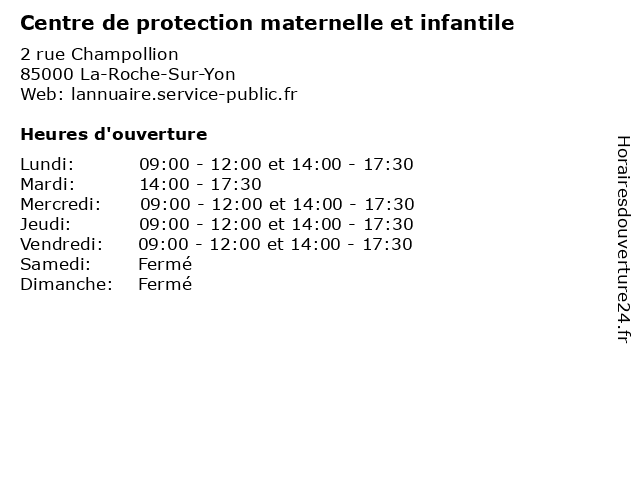 Centre de protection maternelle et infantile

2 rue Champollion
85000 La-Roche-Sur-Yon
Web: lannuaire.service-public.fr

Heures d'ouverture

Lundi: 09:00 - 12:00 et 14:00 - 17:30
Mardi: 14:00 - 17:30
Mercredi: 09:00 - 12:00 et 14:00 - 17:30
Jeudi: 09:00 - 12:00 et 14:00 - 17:30
Vendredi: 09:00 - 12:00 et 14:00 - 17:30
Samedi: Fermé
Dimanche: Fermé

Horairesdouverture24.fr